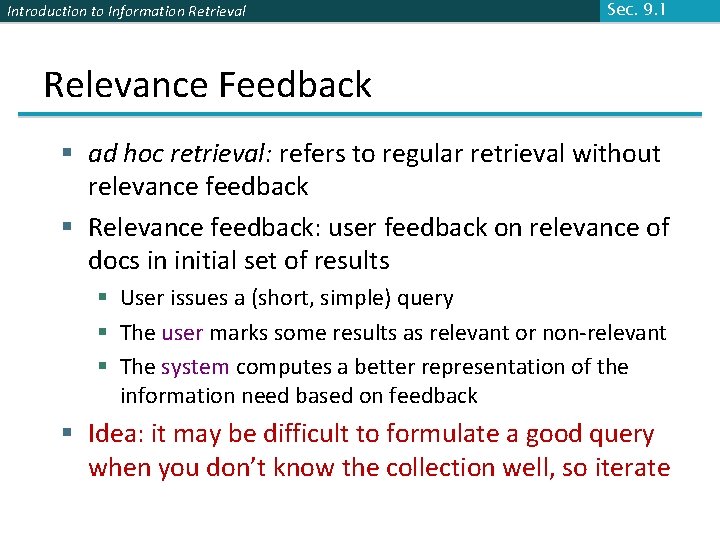 Introduction to Information Retrieval

Sec. 9.1

Relevance Feedback

▪ ad hoc retrieval: refers to regular retrieval without relevance feedback

▪ Relevance feedback: user feedback on relevance of docs in initial set of results

▪ User issues a (short, simple) query

▪ The user marks some results as relevant or non-relevant

▪ The system computes a better representation of the information need based on feedback

▪ Idea: it may be difficult to formulate a good query when you don't know the collection well, so iterate